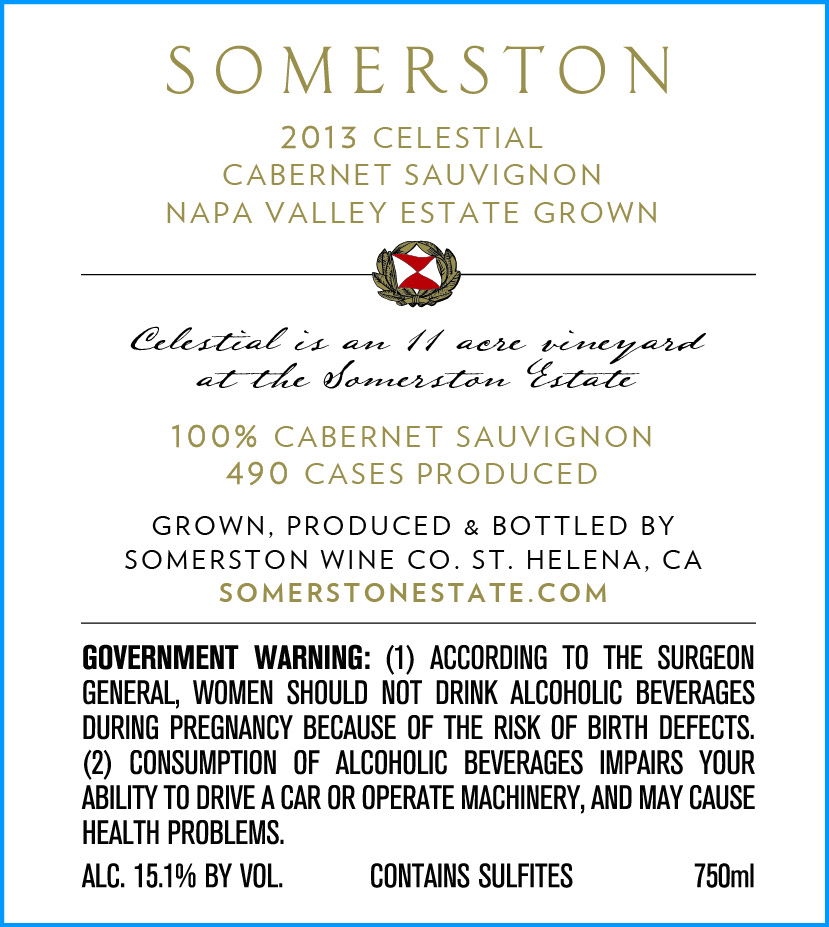 SOMERSTON

2013 CELESTIAL
CABERNET SAUVIGNON
NAPA VALLEY ESTATE GROWN

Celestial is an 11 acre vineyard
at the Somerston Estate

100% CABERNET SAUVIGNON
490 CASES PRODUCED

GROWN, PRODUCED & BOTTLED BY
SOMERSTON WINE CO. ST. HELENA, CA
SOMERSTONESTATE.COM

GOVERNMENT WARNING: (1) ACCORDING TO THE SURGEON GENERAL, WOMEN SHOULD NOT DRINK ALCOHOLIC BEVERAGES DURING PREGNANCY BECAUSE OF THE RISK OF BIRTH DEFECTS. (2) CONSUMPTION OF ALCOHOLIC BEVERAGES IMPAIRS YOUR ABILITY TO DRIVE A CAR OR OPERATE MACHINERY, AND MAY CAUSE HEALTH PROBLEMS.

ALC. 15.1% BY VOL. CONTAINS SULFITES 750ml